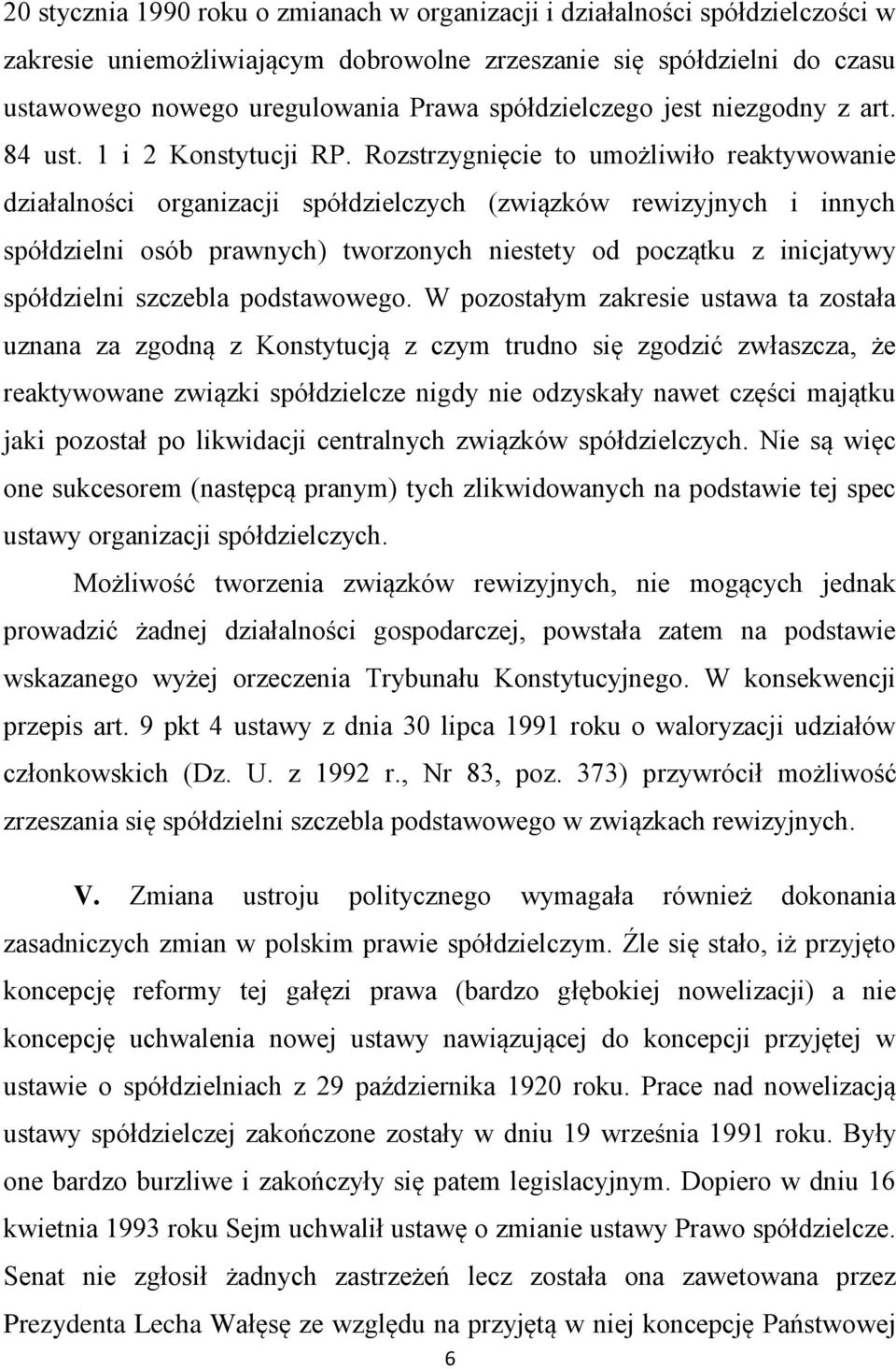 20 stycznia 1990 roku o zmianach w organizacji i działalności spółdzielczości w zakresie uniemożliwiającym dobrowolne zrzeszanie się spółdzielni do czasu ustawowego nowego uregulowania Prawa spółdzielczego jest niezgodny z art. 84 ust. 1 i 2 Konstytucji RP. Rozstrzygnięcie to umożliwiło reaktywowanie działalności organizacji spółdzielczych (związków rewizyjnych i innych spółdzielni osób prawnych) tworzonych niestety od początku z inicjatywy spółdzielni szczebla podstawowego. W pozostałym zakresie ustawa ta została uznana za zgodną z Konstytucją z czym trudno się zgodzić zwłaszcza, że reaktywowane związki spółdzielcze nigdy nie odzyskały nawet części majątku jaki pozostał po likwidacji centralnych związków spółdzielczych. Nie są więc one sukcesorem (następcą pranym) tych zlikwidowanych na podstawie tej spec ustawy organizacji spółdzielczych.

Możliwość tworzenia związków rewizyjnych, nie mogących jednak prowadzić żadnej działalności gospodarczej, powstała zatem na podstawie wskazanego wyżej orzeczenia Trybunału Konstytucyjnego. W konsekwencji przepis art. 9 pkt 4 ustawy z dnia 30 lipca 1991 roku o waloryzacji udziałów członkowskich (Dz. U. z 1992 r., Nr 83, poz. 373) przywrócił możliwość zrzeszania się spółdzielni szczebla podstawowego w związkach rewizyjnych.

V. Zmiana ustroju politycznego wymagała również dokonania zasadniczych zmian w polskim prawie spółdzielczym. Źle się stało, iż przyjęto koncepcję reformy tej gałęzi prawa (bardzo głębokiej nowelizacji) a nie koncepcję uchwalenia nowej ustawy nawiązującej do koncepcji przyjętej w ustawie o spółdzielniach z 29 października 1920 roku. Prace nad nowelizacją ustawy spółdzielczej zakończone zostały w dniu 19 września 1991 roku. Były one bardzo burzliwe i zakończyły się patem legislacyjnym. Dopiero w dniu 16 kwietnia 1993 roku Sejm uchwalił ustawę o zmianie ustawy Prawo spółdzielcze. Senat nie zgłosił żadnych zastrzeżeń lecz została ona zawetowana przez Prezydenta Lecha Wałęsę ze względu na przyjętą w niej koncepcję Państwowej

6